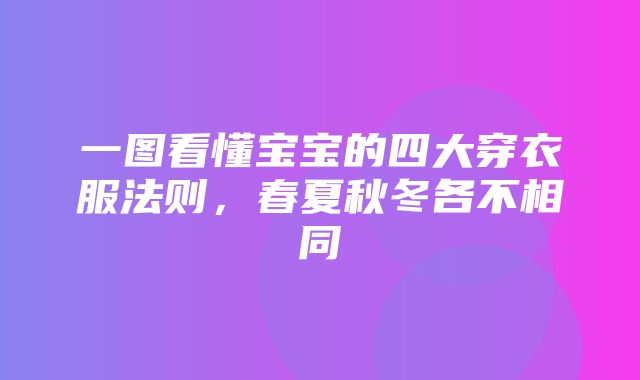 一图看懂宝宝的四大穿衣服法则，春夏秋冬各不相同